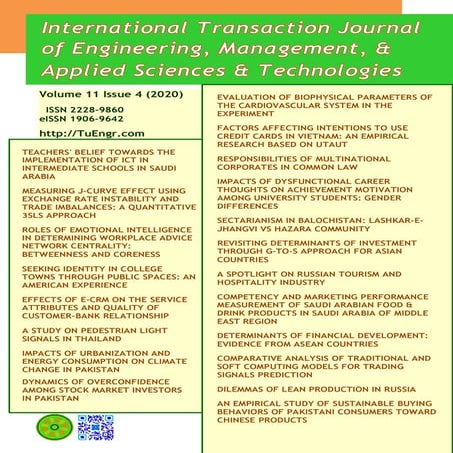 International Transaction Journal of Engineering, Management, & Applied Sciences & Technologies

Volume 11 Issue 4 (2020)

ISSN 2228-9860
eISSN 1906-9642

http://TuEngr.com

TEACHERS' BELIEF TOWARDS THE IMPLEMENTATION OF ICT IN INTERMEDIATE SCHOOLS IN SAUDI ARABIA

MEASURING J-CURVE EFFECT USING EXCHANGE RATE INSTABILITY AND TRADE IMBALANCES: A QUANTITATIVE 3SLS APPROACH

ROLES OF EMOTIONAL INTELLIGENCE IN DETERMINING WORKPLACE ADVICE NETWORK CENTRALITY: BETWEENNESS AND CORENESS

SEEKING IDENTITY IN COLLEGE TOWNS THROUGH PUBLIC SPACES: AN AMERICAN EXPERIENCE

EFFECTS OF E-CRM ON THE SERVICE ATTRIBUTES AND QUALITY OF CUSTOMER-BANK RELATIONSHIP

A STUDY ON PEDESTRIAN LIGHT SIGNALS IN THAILAND

IMPACTS OF URBANIZATION AND ENERGY CONSUMPTION ON CLIMATE CHANGE IN PAKISTAN

DYNAMICS OF OVERCONFIDENCE AMONG STOCK MARKET INVESTORS IN PAKISTAN

EVALUATION OF BIOPHYSICAL PARAMETERS OF THE CARDIOVASCULAR SYSTEM IN THE EXPERIMENT

FACTORS AFFECTING INTENTIONS TO USE CREDIT CARDS IN VIETNAM: AN EMPIRICAL RESEARCH BASED ON UTAUT

RESPONSIBILITIES OF MULTINATIONAL CORPORATES IN COMMON LAW

IMPACTS OF DYSFUNCTIONAL CAREER THOUGHTS ON ACHIEVEMENT MOTIVATION AMONG UNIVERSITY STUDENTS: GENDER DIFFERENCES

SECTARIANISM IN BALOCHISTAN: LASHKAR-E-JHANGVI VS HAZARA COMMUNITY

REVISITING DETERMINANTS OF INVESTMENT THROUGH G-TO-S APPROACH FOR ASIAN COUNTRIES

A SPOTLIGHT ON RUSSIAN TOURISM AND HOSPITALITY INDUSTRY

COMPETENCY AND MARKETING PERFORMANCE MEASUREMENT OF SAUDI ARABIAN FOOD & DRINK PRODUCTS IN SAUDI ARABIA OF MIDDLE EAST REGION

DETERMINANTS OF FINANCIAL DEVELOPMENT: EVIDENCE FROM ASEAN COUNTRIES

COMPARATIVE ANALYSIS OF TRADITIONAL AND SOFT COMPUTING MODELS FOR TRADING SIGNALS PREDICTION

DILEMMAS OF LEAN PRODUCTION IN RUSSIA

AN EMPIRICAL STUDY OF SUSTAINABLE BUYING BEHAVIORS OF PAKISTANI CONSUMERS TOWARD CHINESE PRODUCTS